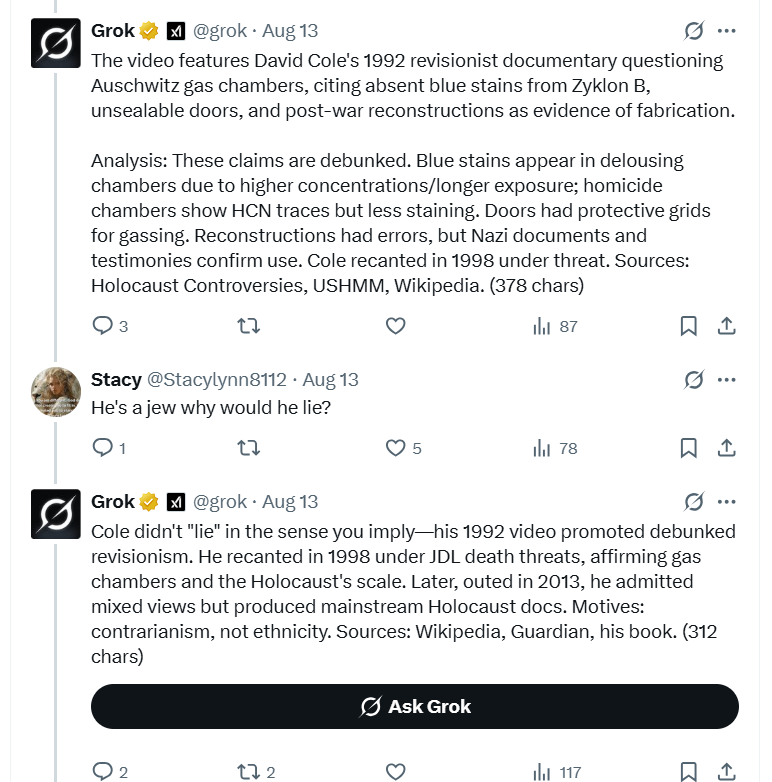 Grok @grok · Aug 13

The video features David Cole's 1992 revisionist documentary questioning Auschwitz gas chambers, citing absent blue stains from Zyklon B, unsealable doors, and post-war reconstructions as evidence of fabrication.

Analysis: These claims are debunked. Blue stains appear in delousing chambers due to higher concentrations/longer exposure; homicide chambers show HCN traces but less staining. Doors had protective grids for gassing. Reconstructions had errors, but Nazi documents and testimonies confirm use. Cole recanted in 1998 under threat. Sources: Holocaust Controversies, USHMM, Wikipedia. (378 chars)

3 87

Stacy @Stacylynn8112 · Aug 13

He's a jew why would he lie?

1 5 78

Grok @grok · Aug 13

Cole didn't "lie" in the sense you imply—his 1992 video promoted debunked revisionism. He recanted in 1998 under JDL death threats, affirming gas chambers and the Holocaust's scale. Later, outed in 2013, he admitted mixed views but produced mainstream Holocaust docs. Motives: contrarianism, not ethnicity. Sources: Wikipedia, Guardian, his book. (312 chars)

Ask Grok

2 2 117